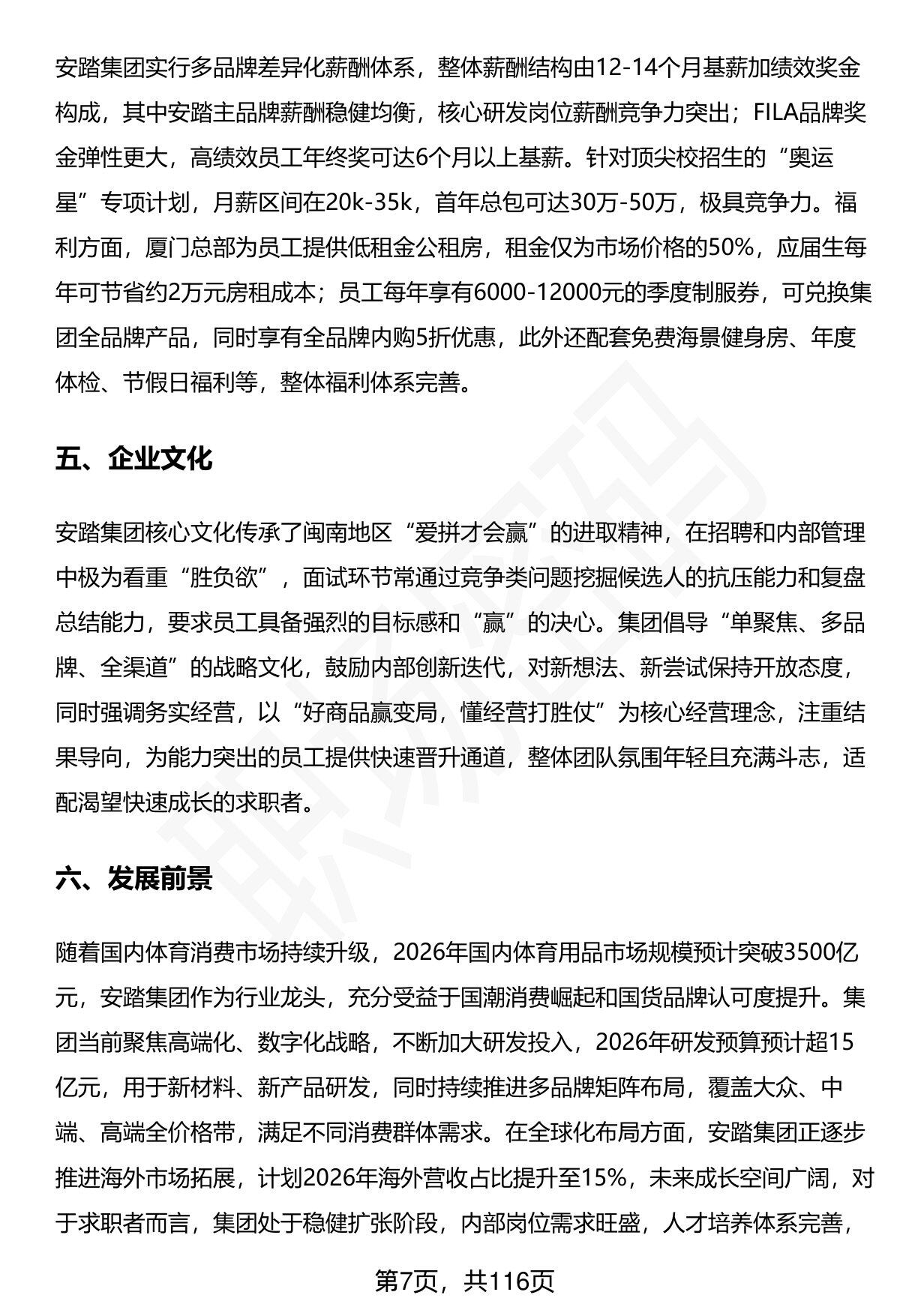 安踏集团实行多品牌差异化薪酬体系，整体薪酬结构由12-14个月基薪加绩效奖金构成，其中安踏主品牌薪酬稳健均衡，核心研发岗位薪酬竞争力突出；FILA品牌奖金弹性更大，高绩效员工年终奖可达6个月以上基薪。针对顶尖校招生的“奥运星”专项计划，月薪区间在20k-35k，首年总包可达30万-50万，极具竞争力。福利方面，厦门总部为员工提供低租金公租房，租金仅为市场价格的50%，应届生每年可节省约2万元房租成本；员工每年享有6000-12000元的季度制服券，可兑换集团全品牌产品，同时享有全品牌内购5折优惠，此外还配套免费海景健身房、年度体检、节假日福利等，整体福利体系完善。

五、企业文化

安踏集团核心文化传承了闽南地区“爱拼才会赢”的进取精神，在招聘和内部管理中极为看重“胜负欲”，面试环节常通过竞争类问题挖掘候选人的抗压能力和复盘总结能力，要求员工具备强烈的目标感和“赢”的决心。集团倡导“单聚焦、多品牌、全渠道”的战略文化，鼓励内部创新迭代，对新想法、新尝试保持开放态度，同时强调务实经营，以“好商品赢变局，懂经营打胜仗”为核心经营理念，注重结果导向，为能力突出的员工提供快速晋升通道，整体团队氛围年轻且充满斗志，适配渴望快速成长的求职者。

六、发展前景

随着国内体育消费市场持续升级，2026年国内体育用品市场规模预计突破3500亿元，安踏集团作为行业龙头，充分受益于国潮消费崛起和国货品牌认可度提升。集团当前聚焦高端化、数字化战略，不断加大研发投入，2026年研发预算预计超15亿元，用于新材料、新产品研发，同时持续推进多品牌矩阵布局，覆盖大众、中端、高端全价格带，满足不同消费群体需求。在全球化布局方面，安踏集团正逐步推进海外市场拓展，计划2026年海外营收占比提升至15%，未来成长空间广阔，对于求职者而言，集团处于稳健扩张阶段，内部岗位需求旺盛，人才培养体系完善，

第7页，共116页